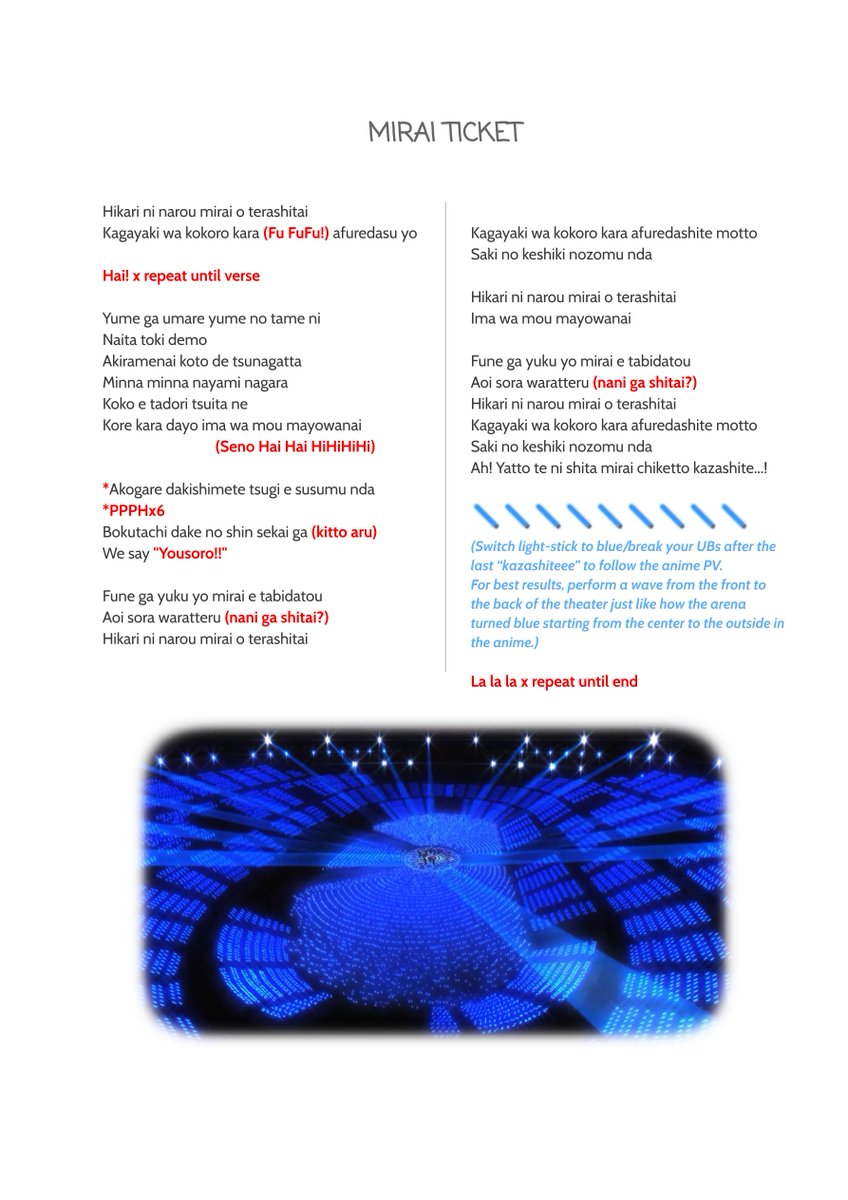 MIRAI TICKET

Hikari ni narou mirai o terashitai
Kagayaki wa kokoro kara (Fu FuFu!) afuredasu yo

Hai! x repeat until verse

Yume ga umare yume no tame ni
Naita toki demo
Akiramenai koto de tsunagatta
Minna minna nayami nagara
Koko e tadori tsuita ne
Kore kara dayo ima wa mou mayowanai
(Seno Hai Hai HiHiHiHi)

*Akogare dakishimete tsugi e susumu nda
*PPPHx6
Bokutachi dake no shin sekai ga (kitto aru)
We say "Yousoro!!"

Fune ga yuku yo mirai e tabidatou
Aoi sora waratteru (nani ga shitai?)
Hikari ni narou mirai o terashitai

Kagayaki wa kokoro kara afuredashite motto
Saki no keshiki nozomu nda

Hikari ni narou mirai o terashitai
Ima wa mou mayowanai

Fune ga yuku yo mirai e tabidatou
Aoi sora waratteru (nani ga shitai?)
Hikari ni narou mirai o terashitai
Kagayaki wa kokoro kara afuredashite motto
Saki no keshiki nozomu nda
Ah! Yatto te ni shita mirai chiketto kazashite...!

(Switch light-stick to blue/break your UBs after the last "kazashiteee" to follow the anime PV.
For best results, perform a wave from the front to the back of the theater just like how the arena turned blue starting from the center to the outside in the anime.)

La la la x repeat until end